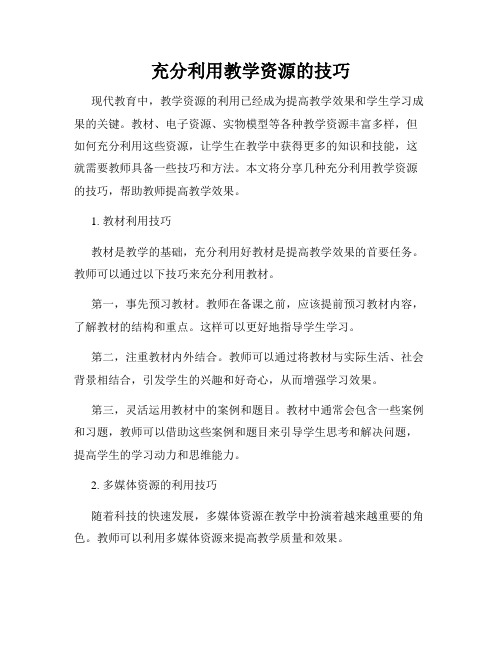 充分利用教学资源的技巧

现代教育中，教学资源的利用已经成为提高教学效果和学生学习成果的关键。教材、电子资源、实物模型等各种教学资源丰富多样，但如何充分利用这些资源，让学生在教学中获得更多的知识和技能，这就需要教师具备一些技巧和方法。本文将分享几种充分利用教学资源的技巧，帮助教师提高教学效果。

1. 教材利用技巧

教材是教学的基础，充分利用好教材是提高教学效果的首要任务。教师可以通过以下技巧来充分利用教材。

第一，事先预习教材。教师在备课之前，应该提前预习教材内容，了解教材的结构和重点。这样可以更好地指导学生学习。

第二，注重教材内外结合。教师可以通过将教材与实际生活、社会背景相结合，引发学生的兴趣和好奇心，从而增强学习效果。

第三，灵活运用教材中的案例和题目。教材中通常会包含一些案例和习题，教师可以借助这些案例和题目来引导学生思考和解决问题，提高学生的学习动力和思维能力。

2. 多媒体资源的利用技巧

随着科技的快速发展，多媒体资源在教学中扮演着越来越重要的角色。教师可以利用多媒体资源来提高教学质量和效果。